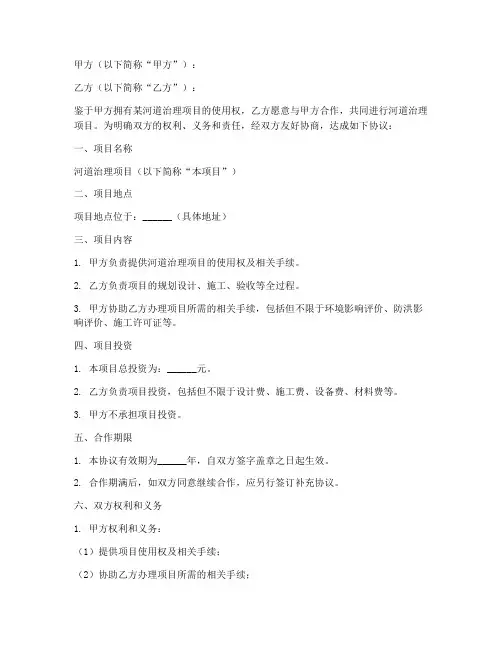 甲方（以下简称“甲方”）：

乙方（以下简称“乙方”）：

鉴于甲方拥有某河道治理项目的使用权，乙方愿意与甲方合作，共同进行河道治理项目。为明确双方的权利、义务和责任，经双方友好协商，达成如下协议：

一、项目名称

河道治理项目（以下简称“本项目”）

二、项目地点

项目地点位于：______（具体地址）

三、项目内容

1. 甲方负责提供河道治理项目的使用权及相关手续。

2. 乙方负责项目的规划设计、施工、验收等全过程。

3. 甲方协助乙方办理项目所需的相关手续，包括但不限于环境影响评价、防洪影响评价、施工许可证等。

四、项目投资

1. 本项目总投资为：______元。

2. 乙方负责项目投资，包括但不限于设计费、施工费、设备费、材料费等。

3. 甲方不承担项目投资。

五、合作期限

1. 本协议有效期为______年，自双方签字盖章之日起生效。

2. 合作期满后，如双方同意继续合作，应另行签订补充协议。

六、双方权利和义务

1. 甲方权利和义务：

（1）提供项目使用权及相关手续；

（2）协助乙方办理项目所需的相关手续；